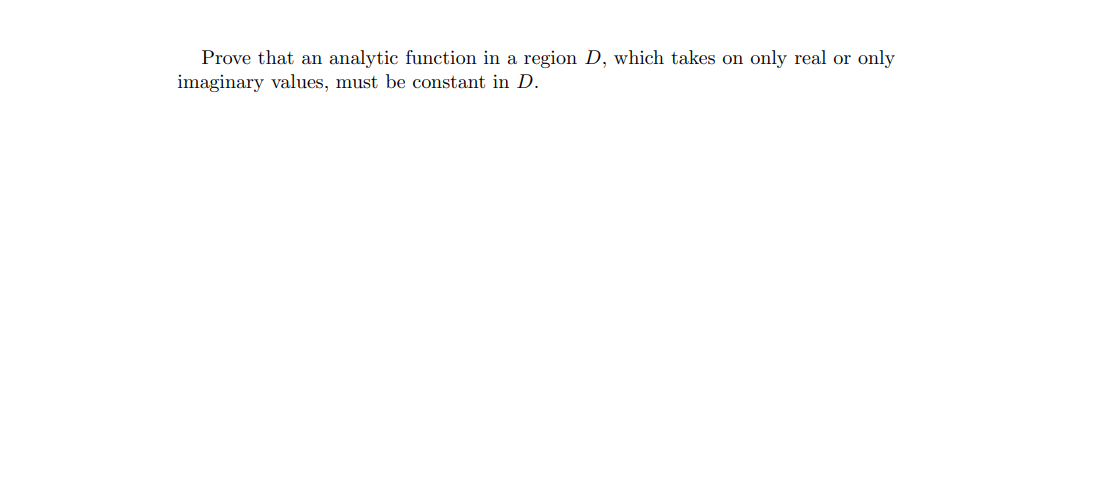 Prove that an analytic function in a region $D$, which takes on only real or only imaginary values, must be constant in $D$.